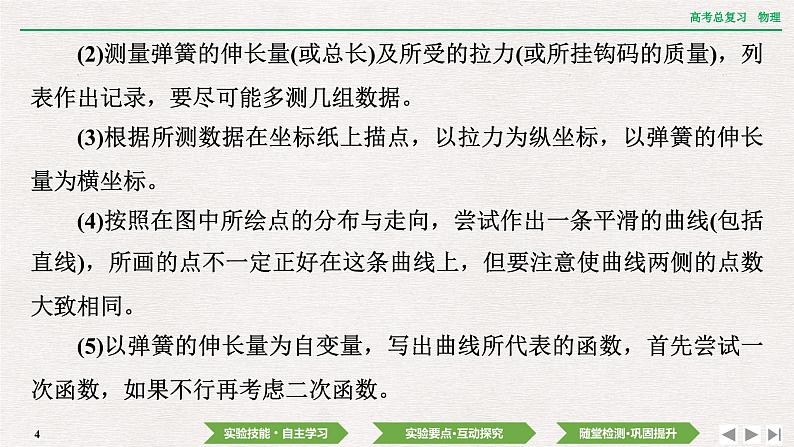 高考总复习　物理

(2)测量弹簧的伸长量(或总长)及所受的拉力(或所挂钩码的质量)，列表作出记录，要尽可能多测几组数据。

(3)根据所测数据在坐标纸上描点，以拉力为纵坐标，以弹簧的伸长量为横坐标。

(4)按照在图中所绘点的分布与走向，尝试作出一条平滑的曲线(包括直线)，所画的点不一定正好在这条曲线上，但要注意使曲线两侧的点数大致相同。

(5)以弹簧的伸长量为自变量，写出曲线所代表的函数，首先尝试一次函数，如果不行再考虑二次函数。

4

实验技能·自主学习

实验要点·互动探究

随堂检测·巩固提升